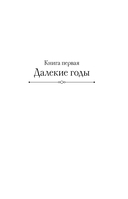 Книга первая
Далекие годы